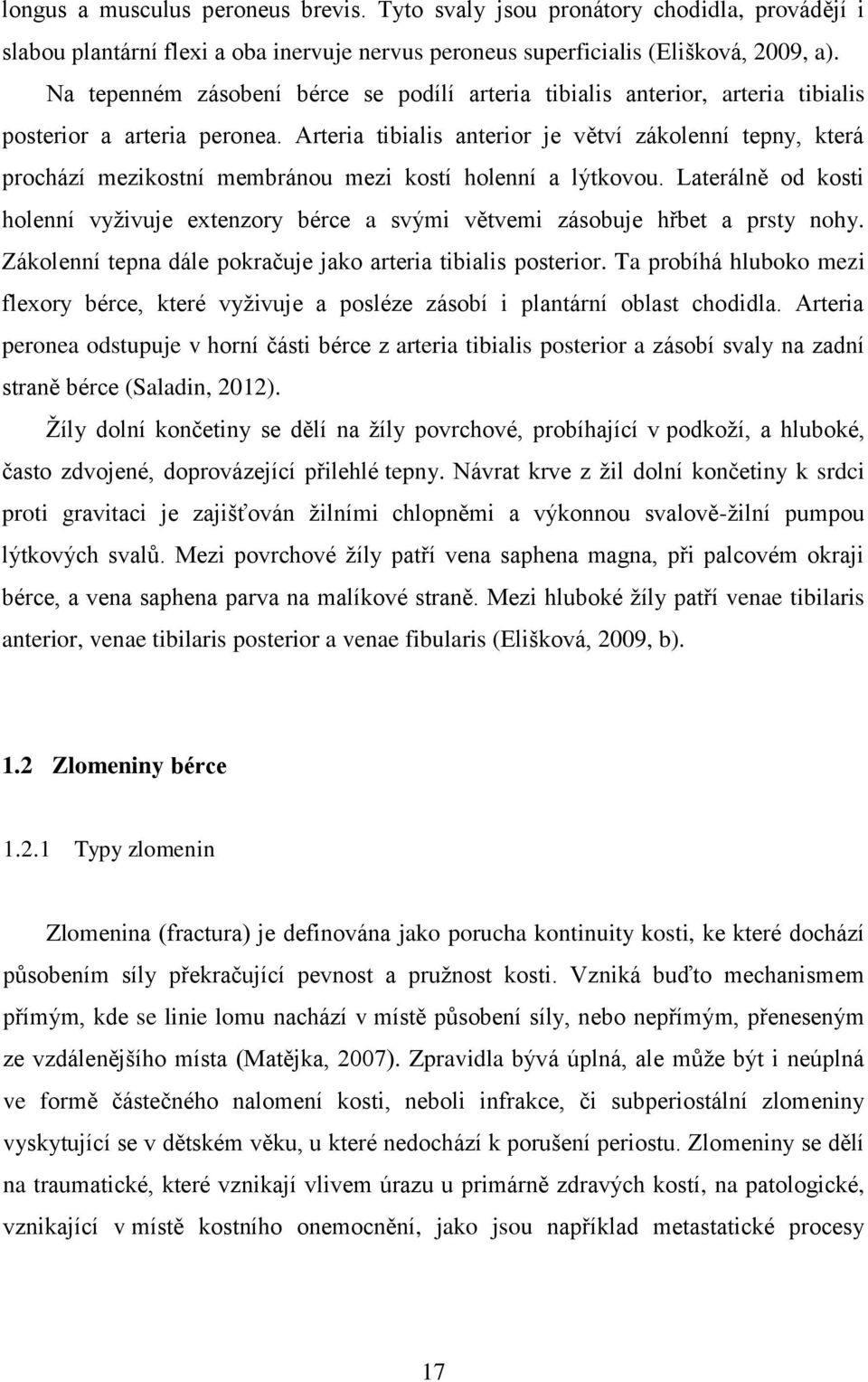 longus a musculus peroneus brevis. Tyto svaly jsou pronátory chodidla, provádějí i slabou plantární flexi a oba inervuje nervus peroneus superficialis (Elišková, 2009, a).

Na tepenném zásobení bérce se podílí arteria tibialis anterior, arteria tibialis posterior a arteria peronea. Arteria tibialis anterior je větví zákolenní tepny, která prochází mezikostní membránou mezi kostí holenní a lýtkovou. Laterálně od kosti holenní vyživuje extenzory bérce a svými větvemi zásobuje hřbet a prsty nohy. Zákolenní tepna dále pokračuje jako arteria tibialis posterior. Ta probíhá hluboko mezi flexory bérce, které vyživuje a posléze zásobí i plantární oblast chodidla. Arteria peronea odstupuje v horní části bérce z arteria tibialis posterior a zásobí svaly na zadní straně bérce (Saladin, 2012).

Žíly dolní končetiny se dělí na žíly povrchové, probíhající v podkoží, a hluboké, často zdvojené, doprovázející přilehlé tepny. Návrat krve z žil dolní končetiny k srdci proti gravitaci je zajišťován žilními chlopněmi a výkonnou svalově-žilní pumpou lýtkových svalů. Mezi povrchové žíly patří vena saphena magna, při palcovém okraji bérce, a vena saphena parva na malíkové straně. Mezi hluboké žíly patří venae tibilaris anterior, venae tibilaris posterior a venae fibularis (Elišková, 2009, b).

1.2 Zlomeniny bérce

1.2.1 Typy zlomenin

Zlomenina (fractura) je definována jako porucha kontinuity kosti, ke které dochází působením síly překračující pevnost a pružnost kosti. Vzniká buďto mechanismem přímým, kde se linie lomu nachází v místě působení síly, nebo nepřímým, přeneseným ze vzdálenějšího místa (Matějka, 2007). Zpravidla bývá úplná, ale může být i neúplná ve formě částečného nalomení kosti, neboli infrakce, či subperiostální zlomeniny vyskytující se v dětském věku, u které nedochází k porušení periostu. Zlomeniny se dělí na traumatické, které vznikají vlivem úrazu u primárně zdravých kostí, na patologické, vznikající v místě kostního onemocnění, jako jsou například metastatické procesy

17